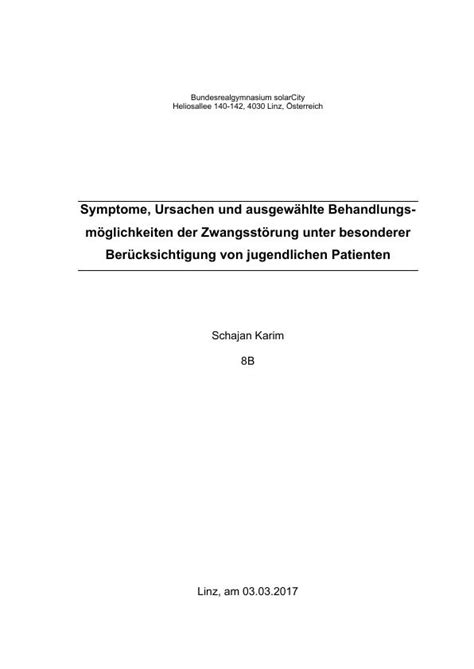 Bundesrealgymnasium solarCity
Heliosallee 140-142, 4030 Linz, Österreich

Symptome, Ursachen und ausgewählte Behandlungsmöglichkeiten der Zwangsstörung unter besonderer Berücksichtigung von jugendlichen Patienten

Schajan Karim

8B

Linz, am 03.03.2017